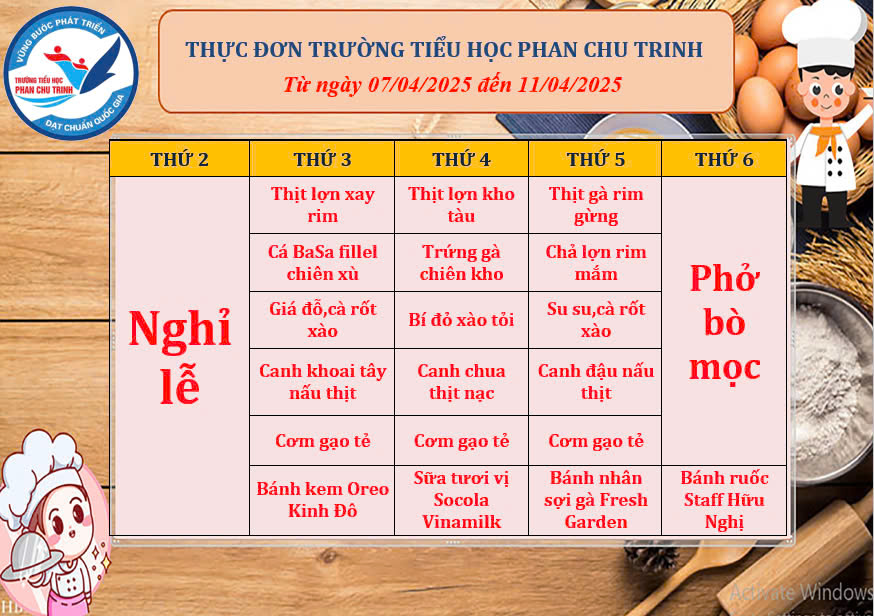 VỮNG BƯỚC PHÁT TRIỂN
TRƯỜNG TIỂU HỌC
PHAN CHU TRINH
ĐẠT CHUẨN QUỐC GIA

THỰC ĐƠN TRƯỜNG TIỂU HỌC PHAN CHU TRINH
Từ ngày 07/04/2025 đến 11/04/2025

| THỨ 2 | THỨ 3 | THỨ 4 | THỨ 5 | THỨ 6 |
|---|---|---|---|---|
| Nghỉ lễ | Thịt lợn xay rim | Thịt lợn kho tàu | Thịt gà rim gừng | Phở bò mọc |
| | Cá BaSa fillel chiên xù | Trứng gà chiên kho | Chả lợn rim mắm | |
| | Giá đỗ,cà rốt xào | Bí đỏ xào tỏi | Su su,cà rốt xào | |
| | Canh khoai tây nấu thịt | Canh chua thịt nạc | Canh đậu nấu thịt | |
| | Cơm gạo tẻ | Cơm gạo tẻ | Cơm gạo tẻ | |
| | Bánh kem Oreo Kinh Đô | Sữa tươi vị Socola Vinamilk | Bánh nhân sợi gà Fresh Garden | Bánh ruốc Staff Hữu Nghị |

Activate Windows